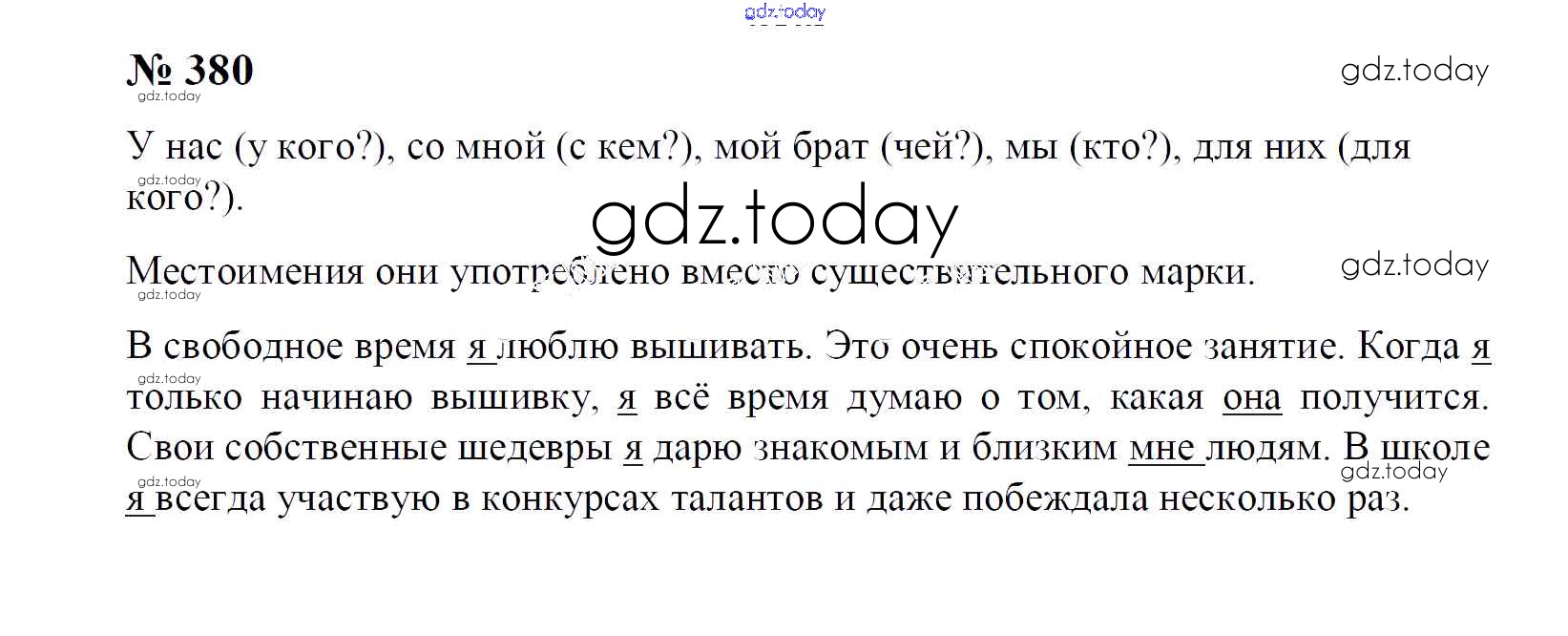 № 380

У нас (у кого?), со мной (с кем?), мой брат (чей?), мы (кто?), для них (для кого?).

Местоимения они употреблено вместо существительного марки.

В свободное время я люблю вышивать. Это очень спокойное занятие. Когда я только начинаю вышивку, я всё время думаю о том, какая она получится. Свои собственные шедевры я дарю знакомым и близким мне людям. В школе я всегда участвую в конкурсах талантов и даже побеждала несколько раз.

gdz.today